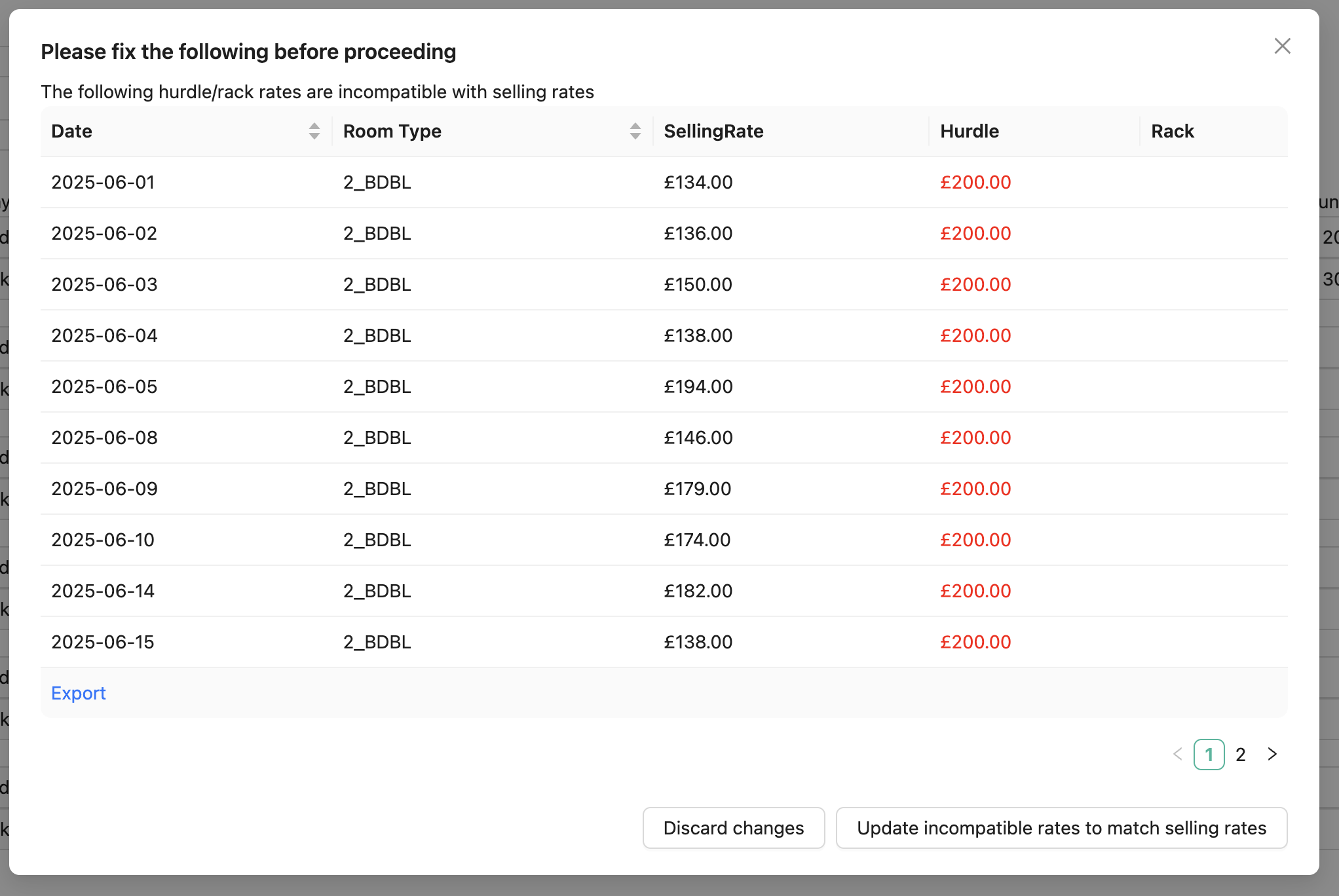 Please fix the following before proceeding

The following hurdle/rack rates are incompatible with selling rates

| Date | Room Type | SellingRate | Hurdle | Rack |
|---|---|---|---|---|
| 2025-06-01 | 2_BDBL | £134.00 | £200.00 | |
| 2025-06-02 | 2_BDBL | £136.00 | £200.00 | |
| 2025-06-03 | 2_BDBL | £150.00 | £200.00 | |
| 2025-06-04 | 2_BDBL | £138.00 | £200.00 | |
| 2025-06-05 | 2_BDBL | £194.00 | £200.00 | |
| 2025-06-08 | 2_BDBL | £146.00 | £200.00 | |
| 2025-06-09 | 2_BDBL | £179.00 | £200.00 | |
| 2025-06-10 | 2_BDBL | £174.00 | £200.00 | |
| 2025-06-14 | 2_BDBL | £182.00 | £200.00 | |
| 2025-06-15 | 2_BDBL | £138.00 | £200.00 | |

Export

1 2

Discard changes
Update incompatible rates to match selling rates